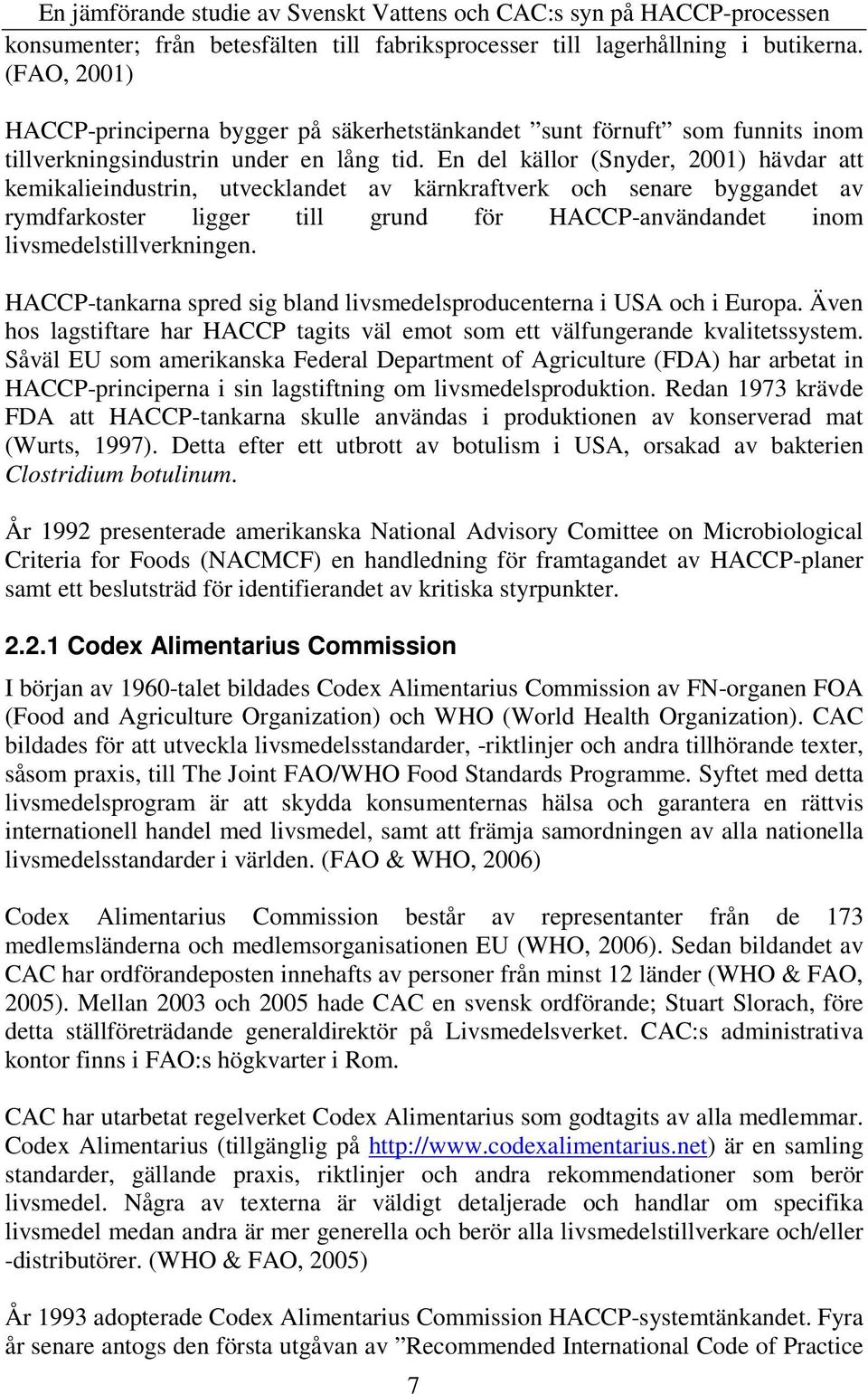 En jämförande studie av Svenskt Vattens och CAC:s syn på HACCP-processen

konsumenter; från betesfälten till fabriksprocesser till lagerhållning i butikerna. (FAO, 2001)

HACCP-principerna bygger på säkerhetstänkandet ”sunt förnuft” som funnits inom tillverkningsindustrin under en lång tid. En del källor (Snyder, 2001) hävdar att kemikalieindustrin, utvecklandet av kärnkraftverk och senare byggandet av rymdfarkoster ligger till grund för HACCP-användandet inom livsmedelstillverkningen.

HACCP-tankarna spred sig bland livsmedelsproducenterna i USA och i Europa. Även hos lagstiftare har HACCP tagits väl emot som ett välfungerande kvalitetssystem. Såväl EU som amerikanska Federal Department of Agriculture (FDA) har arbetat in HACCP-principerna i sin lagstiftning om livsmedelsproduktion. Redan 1973 krävde FDA att HACCP-tankarna skulle användas i produktionen av konserverad mat (Wurts, 1997). Detta efter ett utbrott av botulism i USA, orsakad av bakterien Clostridium botulinum.

År 1992 presenterade amerikanska National Advisory Comittee on Microbiological Criteria for Foods (NACMCF) en handledning för framtagandet av HACCP-planer samt ett beslutsträd för identifierandet av kritiska styrpunkter.

2.2.1 Codex Alimentarius Commission

I början av 1960-talet bildades Codex Alimentarius Commission av FN-organen FOA (Food and Agriculture Organization) och WHO (World Health Organization). CAC bildades för att utveckla livsmedelsstandarder, -riktlinjer och andra tillhörande texter, såsom praxis, till The Joint FAO/WHO Food Standards Programme. Syftet med detta livsmedelsprogram är att skydda konsumenternas hälsa och garantera en rättvis internationell handel med livsmedel, samt att främja samordningen av alla nationella livsmedelsstandarder i världen. (FAO & WHO, 2006)

Codex Alimentarius Commission består av representanter från de 173 medlemsländerna och medlemsorganisationen EU (WHO, 2006). Sedan bildandet av CAC har ordförandeposten innehafts av personer från minst 12 länder (WHO & FAO, 2005). Mellan 2003 och 2005 hade CAC en svensk ordförande; Stuart Slorach, före detta ställföreträdande generaldirektör på Livsmedelsverket. CAC:s administrativa kontor finns i FAO:s högkvarter i Rom.

CAC har utarbetat regelverket Codex Alimentarius som godtagits av alla medlemmar. Codex Alimentarius (tillgänglig på http://www.codexalimentarius.net) är en samling standarder, gällande praxis, riktlinjer och andra rekommendationer som berör livsmedel. Några av texterna är väldigt detaljerade och handlar om specifika livsmedel medan andra är mer generella och berör alla livsmedelstillverkare och/eller -distributörer. (WHO & FAO, 2005)

År 1993 adopterade Codex Alimentarius Commission HACCP-systemtänkandet. Fyra år senare antogs den första utgåvan av ”Recommended International Code of Practice

7